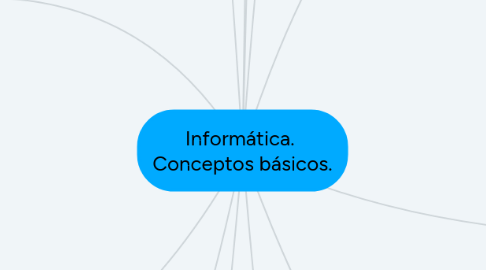 Informática.
Conceptos básicos.